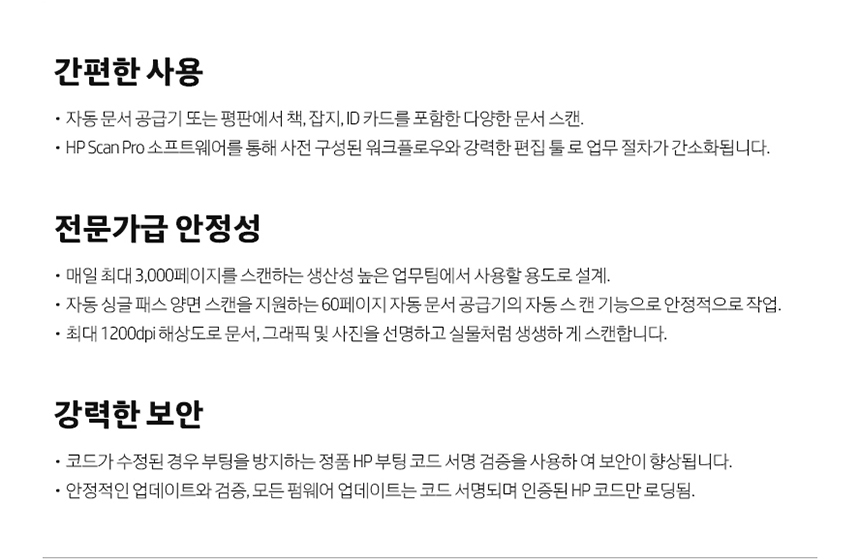 간편한 사용

• 자동 문서 공급기 또는 평판에서 책, 잡지, ID 카드를 포함한 다양한 문서 스캔.
• HP Scan Pro 소프트웨어를 통해 사전 구성된 워크플로우와 강력한 편집 툴 로 업무 절차가 간소화됩니다.

전문가급 안정성

• 매일 최대 3,000페이지를 스캔하는 생산성 높은 업무팀에서 사용할 용도로 설계.
• 자동 싱글 패스 양면 스캔을 지원하는 60페이지 자동 문서 공급기의 자동 스 캔 기능으로 안정적으로 작업.
• 최대 1200dpi 해상도로 문서, 그래픽 및 사진을 선명하고 실물처럼 생생하 게 스캔합니다.

강력한 보안

• 코드가 수정된 경우 부팅을 방지하는 정품 HP 부팅 코드 서명 검증을 사용하 여 보안이 향상됩니다.
• 안정적인 업데이트와 검증, 모든 펌웨어 업데이트는 코드 서명되며 인증된 HP 코드만 로딩됨.